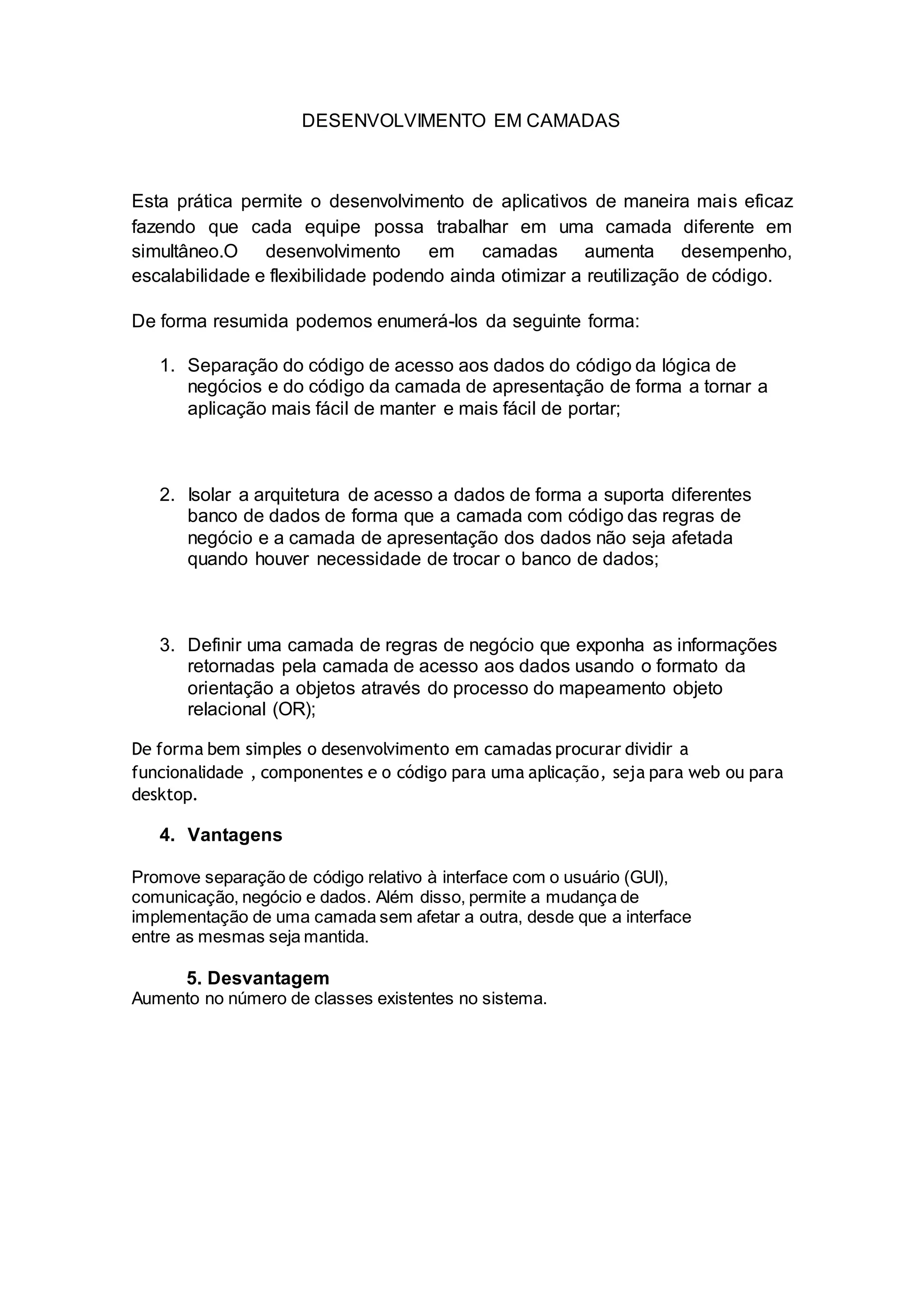 DESENVOLVIMENTO EM CAMADAS

Esta prática permite o desenvolvimento de aplicativos de maneira mais eficaz fazendo que cada equipe possa trabalhar em uma camada diferente em simultâneo.O desenvolvimento em camadas aumenta desempenho, escalabilidade e flexibilidade podendo ainda otimizar a reutilização de código.

De forma resumida podemos enumerá-los da seguinte forma:

1. Separação do código de acesso aos dados do código da lógica de negócios e do código da camada de apresentação de forma a tornar a aplicação mais fácil de manter e mais fácil de portar;

2. Isolar a arquitetura de acesso a dados de forma a suporta diferentes banco de dados de forma que a camada com código das regras de negócio e a camada de apresentação dos dados não seja afetada quando houver necessidade de trocar o banco de dados;

3. Definir uma camada de regras de negócio que exponha as informações retornadas pela camada de acesso aos dados usando o formato da orientação a objetos através do processo do mapeamento objeto relacional (OR);

De forma bem simples o desenvolvimento em camadas procurar dividir a funcionalidade , componentes e o código para uma aplicação, seja para web ou para desktop.

4. Vantagens

Promove separação de código relativo à interface com o usuário (GUI), comunicação, negócio e dados. Além disso, permite a mudança de implementação de uma camada sem afetar a outra, desde que a interface entre as mesmas seja mantida.

5. Desvantagem
Aumento no número de classes existentes no sistema.